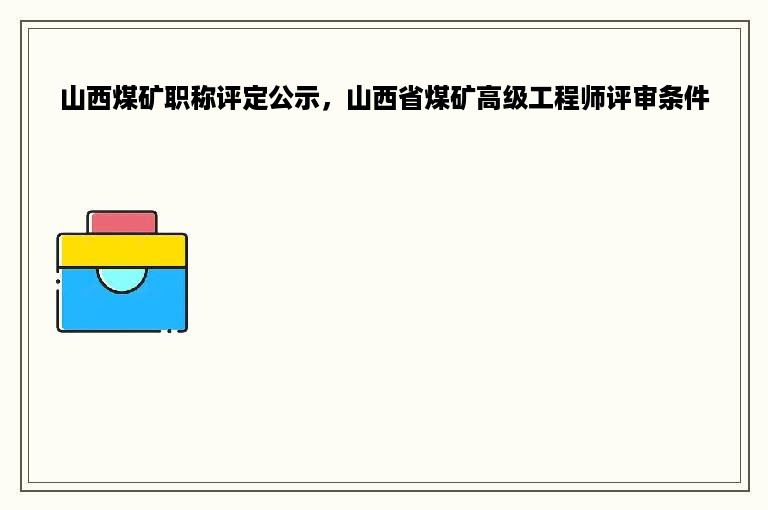 山西煤矿职称评定公示，山西省煤矿高级工程师评审条件